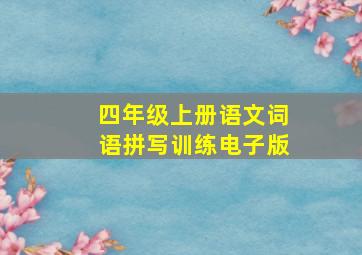 四年级上册语文词语拼写训练电子版